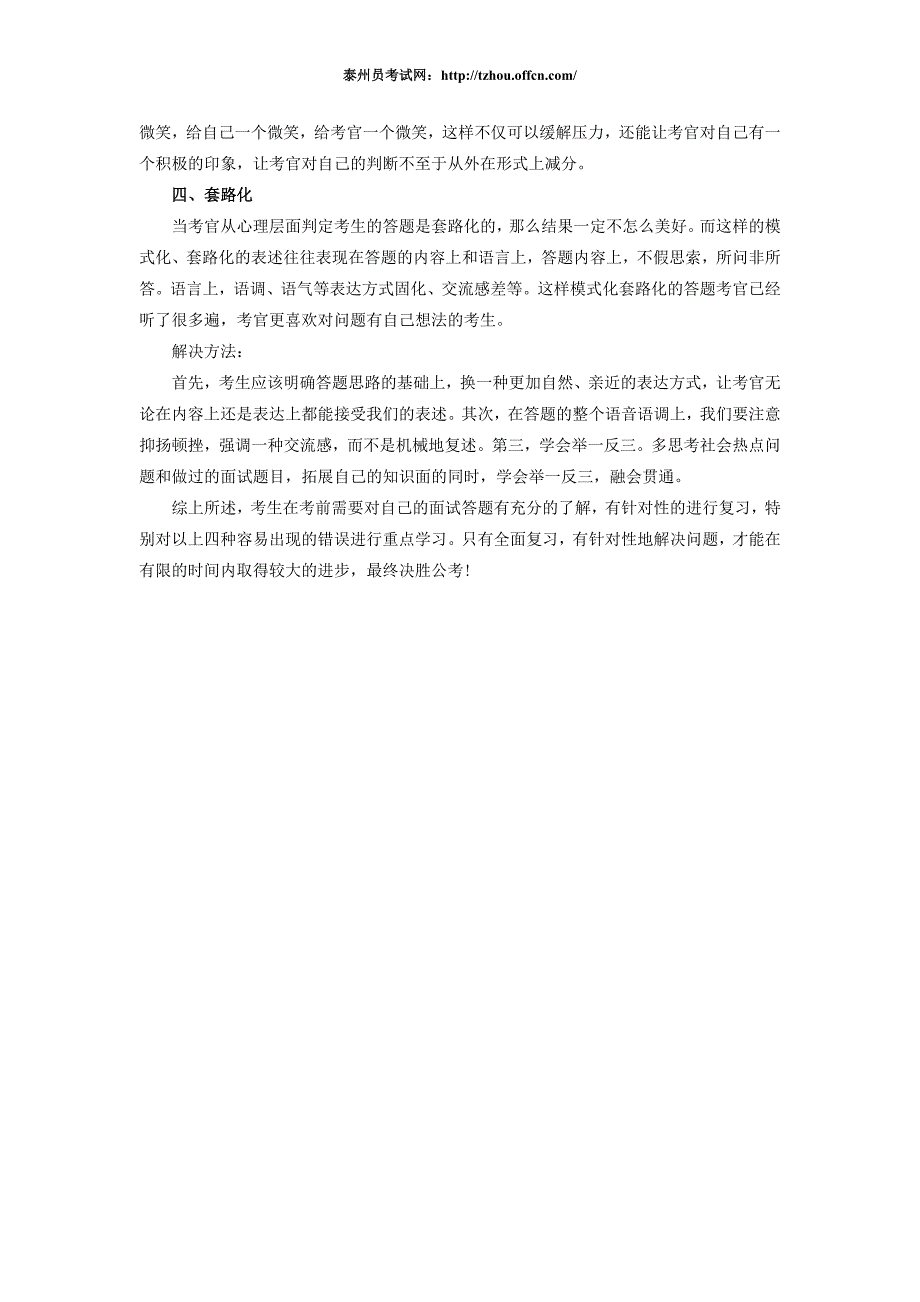 泰州员考试网：http://tzhou.offcn.com/

微笑，给自己一个微笑，给考官一个微笑，这样不仅可以缓解压力，还能让考官对自己有一个积极的印象，让考官对自己的判断不至于从外在形式上减分。

四、套路化

当考官从心理层面判定考生的答题是套路化的，那么结果一定不怎么美好。而这样的模式化、套路化的表述往往表现在答题的内容上和语言上，答题内容上，不假思索，所问非所答。语言上，语调、语气等表达方式固化、交流感差等。这样模式化套路化的答题考官已经听了很多遍，考官更喜欢对问题有自己想法的考生。

解决方法：

首先，考生应该明确答题思路的基础上，换一种更加自然、亲近的表达方式，让考官无论在内容上还是表达上都能接受我们的表述。其次，在答题的整个语音语调上，我们要注意抑扬顿挫，强调一种交流感，而不是机械地复述。第三，学会举一反三。多思考社会热点问题和做过的面试题目，拓展自己的知识面的同时，学会举一反三，融会贯通。

综上所述，考生在考前需要对自己的面试答题有充分的了解，有针对性的进行复习，特别对以上四种容易出现的错误进行重点学习。只有全面复习，有针对性地解决问题，才能在有限的时间内取得较大的进步，最终决胜公考！